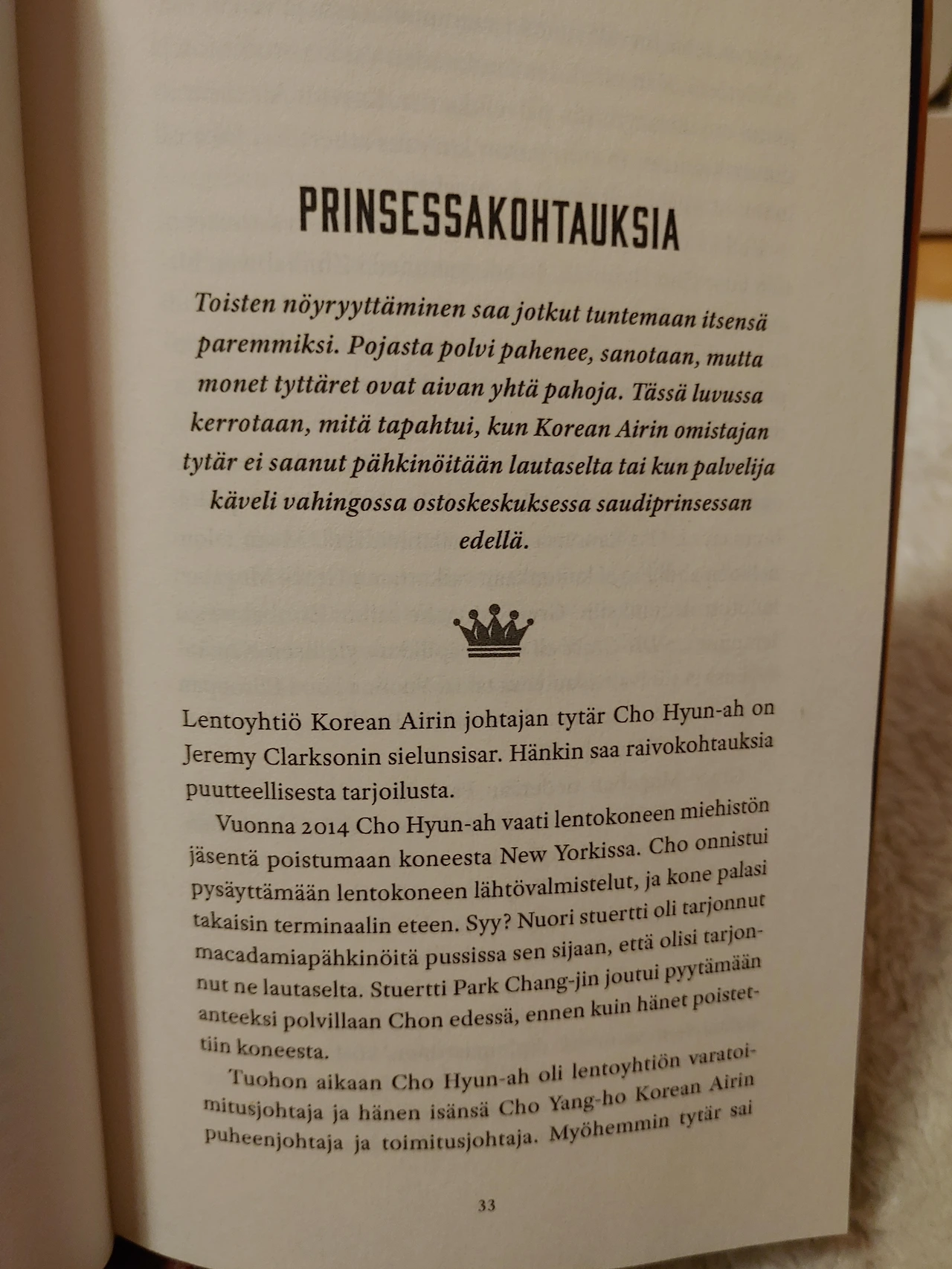 PRINSESSAKOHTAUKSIA

Toisten nöyryyttäminen saa jotkut tuntemaan itsensä paremmiksi. Pojasta polvi pahenee, sanotaan, mutta monet tyttäret ovat aivan yhtä pahoja. Tässä luvussa kerrotaan, mitä tapahtui, kun Korean Airin omistajan tytär ei saanut pähkinöitään lautaselta tai kun palvelija käveli vahingossa ostoskeskuksessa saudiprinsessan edellä.

Lentoyhtiö Korean Airin johtajan tytär Cho Hyun-ah on Jeremy Clarksonin sielunsisar. Hänkin saa raivokohtauksia puutteellisesta tarjoilusta.

Vuonna 2014 Cho Hyun-ah vaati lentokoneen miehistön jäsentä poistumaan koneesta New Yorkissa. Cho onnistui pysäyttämään lentokoneen lähtövalmistelut, ja kone palasi takaisin terminaalin eteen. Syy? Nuori stuertti oli tarjonnut macadamiapähkinöitä pussissa sen sijaan, että olisi tarjonnut ne lautaselta. Stuertti Park Chang-jin joutui pyytämään anteeksi polvillaan Chon edessä, ennen kuin hänet poistettiin koneesta.

Tuohon aikaan Cho Hyun-ah oli lentoyhtiön varatoimitusjohtaja ja hänen isänsä Cho Yang-ho Korean Airin puheenjohtaja ja toimitusjohtaja. Myöhemmin tytär sai

33